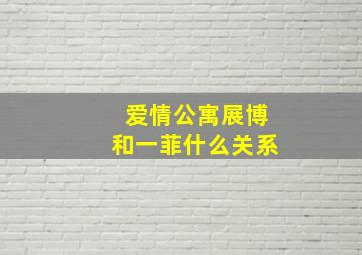 爱情公寓展博
和一菲什么关系